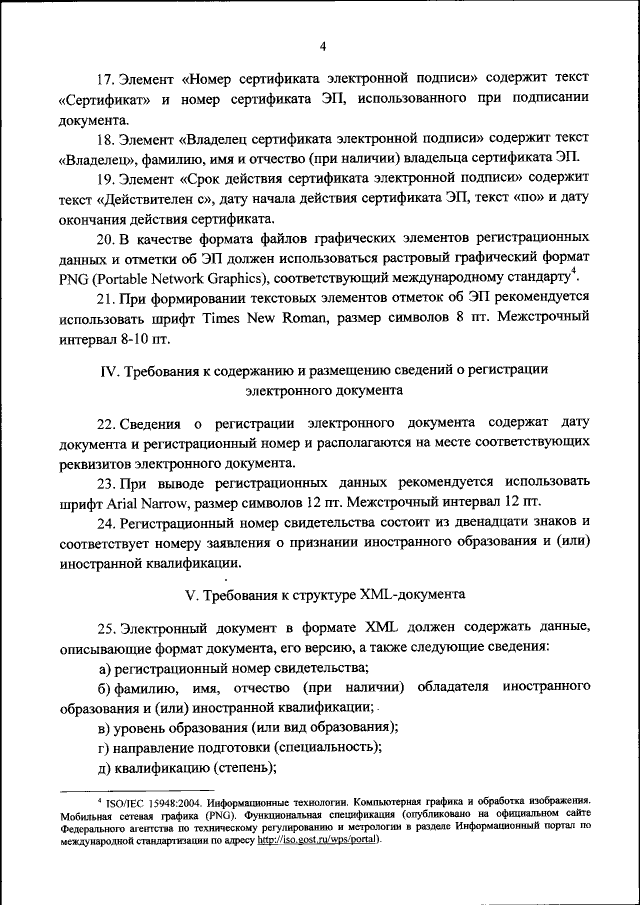 4

17. Элемент «Номер сертификата электронной подписи» содержит текст «Сертификат» и номер сертификата ЭП, использованного при подписании документа.

18. Элемент «Владелец сертификата электронной подписи» содержит текст «Владелец», фамилию, имя и отчество (при наличии) владельца сертификата ЭП.

19. Элемент «Срок действия сертификата электронной подписи» содержит текст «Действителен с», дату начала действия сертификата ЭП, текст «по» и дату окончания действия сертификата.

20. В качестве формата файлов графических элементов регистрационных данных и отметки об ЭП должен использоваться растровый графический формат PNG (Portable Network Graphics), соответствующий международному стандарту$^4$.

21. При формировании текстовых элементов отметок об ЭП рекомендуется использовать шрифт Times New Roman, размер символов 8 пт. Межстрочный интервал 8-10 пт.

IV. Требования к содержанию и размещению сведений о регистрации электронного документа

22. Сведения о регистрации электронного документа содержат дату документа и регистрационный номер и располагаются на месте соответствующих реквизитов электронного документа.

23. При выводе регистрационных данных рекомендуется использовать шрифт Arial Narrow, размер символов 12 пт. Межстрочный интервал 12 пт.

24. Регистрационный номер свидетельства состоит из двенадцати знаков и соответствует номеру заявления о признании иностранного образования и (или) иностранной квалификации.

V. Требования к структуре XML-документа

25. Электронный документ в формате XML должен содержать данные, описывающие формат документа, его версию, а также следующие сведения:

а) регистрационный номер свидетельства;

б) фамилию, имя, отчество (при наличии) обладателя иностранного образования и (или) иностранной квалификации;

в) уровень образования (или вид образования);

г) направление подготовки (специальность);

д) квалификацию (степень);

$^4$ ISO/IEC 15948:2004. Информационные технологии. Компьютерная графика и обработка изображения. Мобильная сетевая графика (PNG). Функциональная спецификация (опубликовано на официальном сайте Федерального агентства по техническому регулированию и метрологии в разделе Информационный портал по международной стандартизации по адресу http://iso.gost.ru/wps/portal).